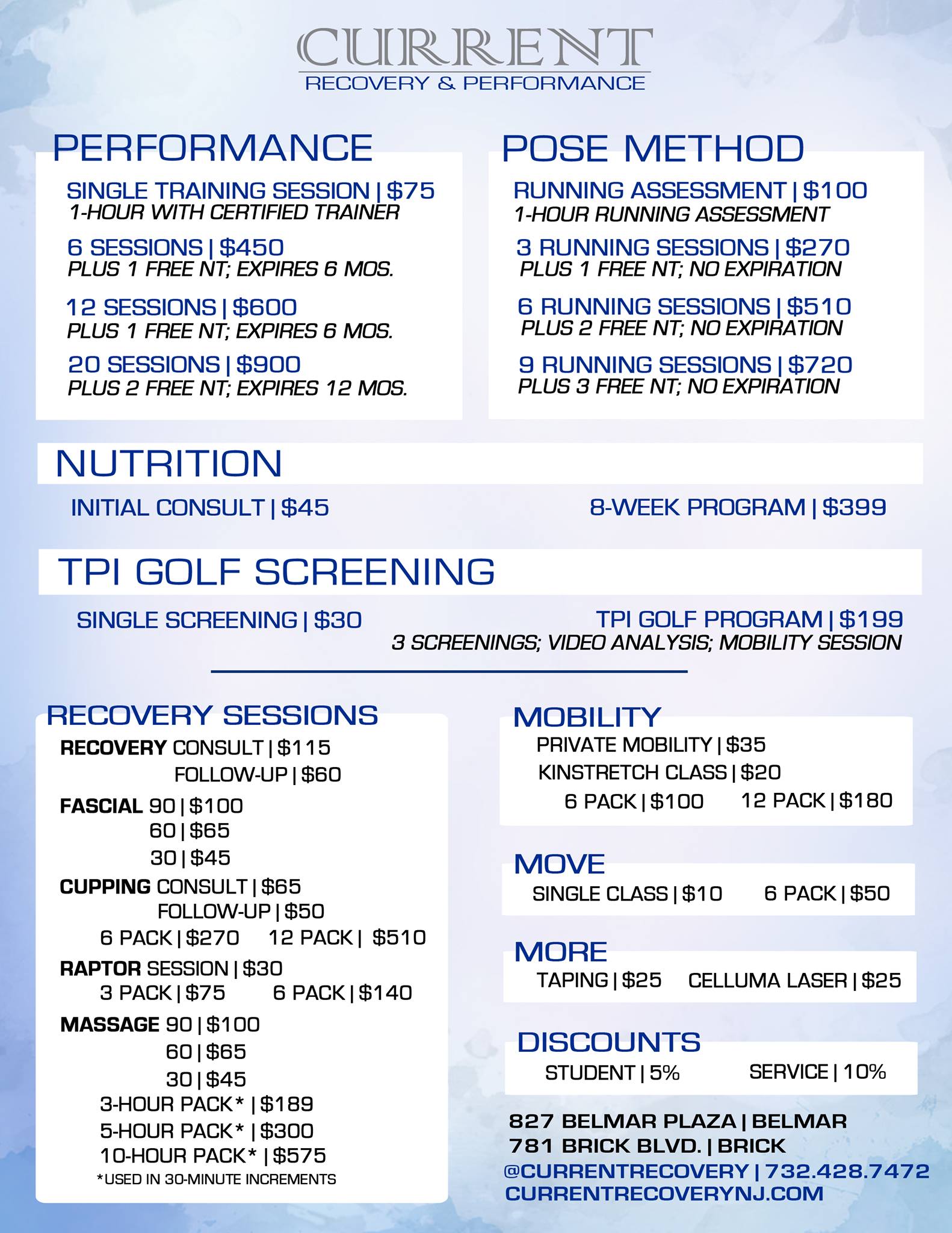 CURRENT
RECOVERY & PERFORMANCE

PERFORMANCE

SINGLE TRAINING SESSION | $75
1-HOUR WITH CERTIFIED TRAINER

6 SESSIONS | $450
PLUS 1 FREE NT; EXPIRES 6 MOS.

12 SESSIONS | $600
PLUS 1 FREE NT; EXPIRES 6 MOS.

20 SESSIONS | $900
PLUS 2 FREE NT; EXPIRES 12 MOS.

POSE METHOD

RUNNING ASSESSMENT | $100
1-HOUR RUNNING ASSESSMENT

3 RUNNING SESSIONS | $270
PLUS 1 FREE NT; NO EXPIRATION

6 RUNNING SESSIONS | $510
PLUS 2 FREE NT; NO EXPIRATION

9 RUNNING SESSIONS | $720
PLUS 3 FREE NT; NO EXPIRATION

NUTRITION

INITIAL CONSULT | $45

8-WEEK PROGRAM | $399

TPI GOLF SCREENING

SINGLE SCREENING | $30

TPI GOLF PROGRAM | $199
3 SCREENINGS; VIDEO ANALYSIS; MOBILITY SESSION

RECOVERY SESSIONS

RECOVERY CONSULT | $115
FOLLOW-UP | $60

FASCIAL 90 | $100
60 | $65
30 | $45

CUPPING CONSULT | $65
FOLLOW-UP | $50
6 PACK | $270 12 PACK | $510

RAPTOR SESSION | $30
3 PACK | $75 6 PACK | $140

MASSAGE 90 | $100
60 | $65
30 | $45
3-HOUR PACK* | $189
5-HOUR PACK* | $300
10-HOUR PACK* | $575
*USED IN 30-MINUTE INCREMENTS

MOBILITY

PRIVATE MOBILITY | $35
KINSTRETCH CLASS | $20
6 PACK | $100 12 PACK | $180

MOVE

SINGLE CLASS | $10 6 PACK | $50

MORE

TAPING | $25 CELLUMA LASER | $25

DISCOUNTS

STUDENT | 5% SERVICE | 10%

827 BELMAR PLAZA | BELMAR
781 BRICK BLVD. | BRICK
@CURRENTRECOVERY | 732.428.7472
CURRENTRECOVERYNJ.COM